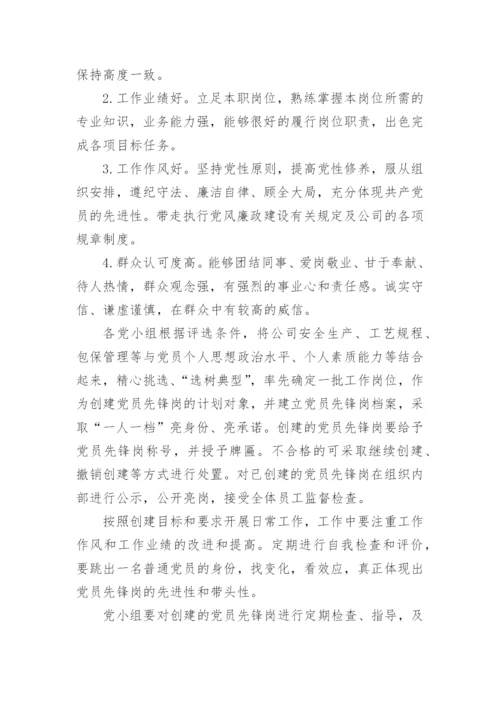 保持高度一致。

2.工作业绩好。立足本职岗位，熟练掌握本岗位所需的专业知识，业务能力强，能够很好的履行岗位职责，出色完成各项目标任务。

3.工作作风好。坚持党性原则，提高党性修养，服从组织安排，遵纪守法、廉洁自律、顾全大局，充分体现共产党员的先进性。带走执行党风廉政建设有关规定及公司的各项规章制度。

4.群众认可度高。能够团结同事、爱岗敬业、甘于奉献、待人热情，群众观念强，有强烈的事业心和责任感。诚实守信、谦虚谨慎，在群众中有较高的威信。

各党小组根据评选条件，将公司安全生产、工艺规程、包保管理等与党员个人思想政治水平、个人素质能力等结合起来，精心挑选、“选树典型”，率先确定一批工作岗位，作为创建党员先锋岗的计划对象，并建立党员先锋岗档案，采取“一人一档”亮身份、亮承诺。创建的党员先锋岗要给予党员先锋岗称号，并授予牌匾。不合格的可采取继续创建、撤销创建等方式进行处置。对已创建的党员先锋岗在组织内部进行公示，公开亮岗，接受全体员工监督检查。

按照创建目标和要求开展日常工作，工作中要注重工作作风和工作业绩的改进和提高。定期进行自我检查和评价，要跳出一名普通党员的身份，找变化，看效应，真正体现出党员先锋岗的先进性和带头性。

党小组要对创建的党员先锋岗进行定期检查、指导，及